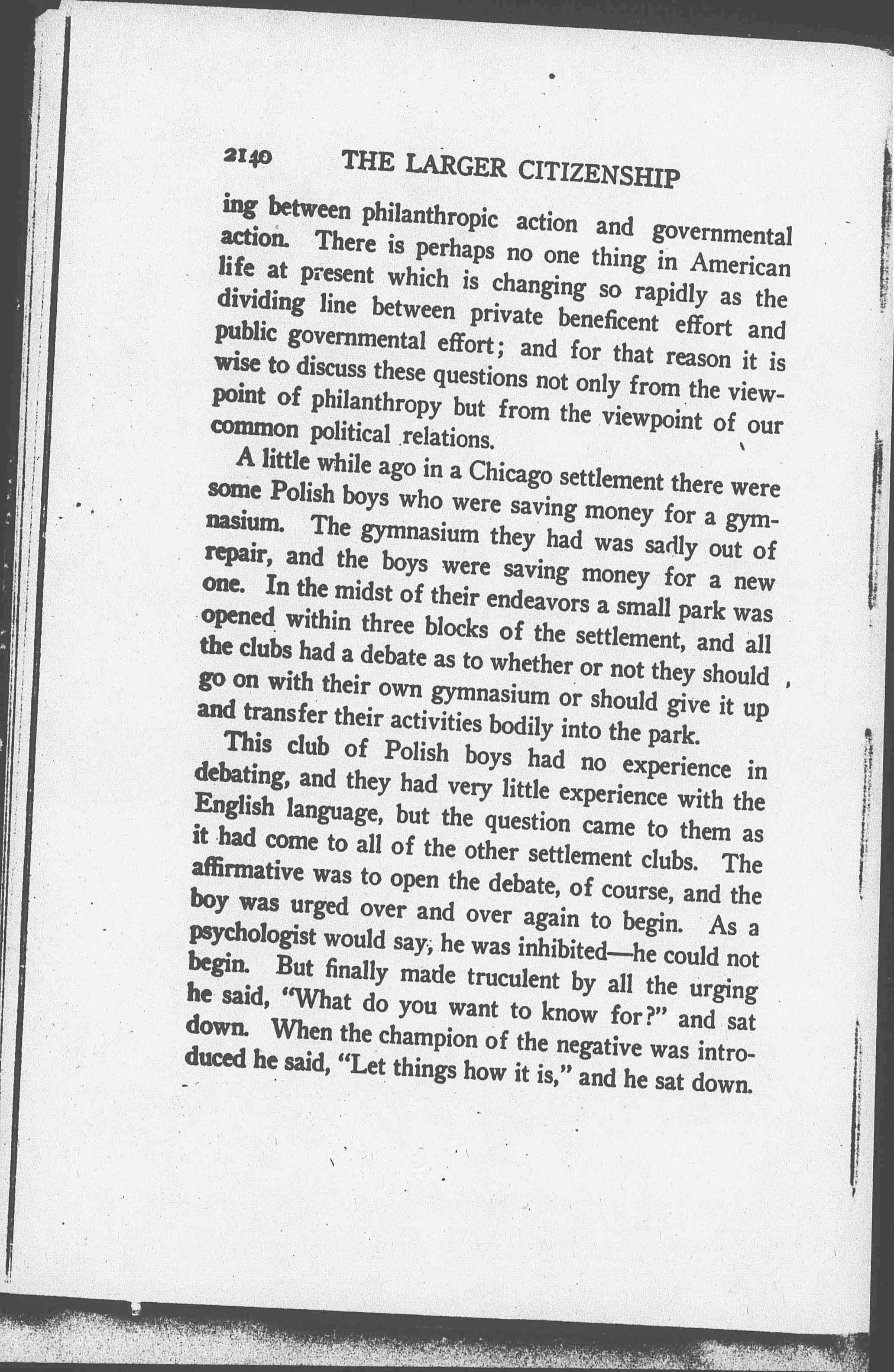 2140 THE LARGER CITIZENSHIP

ing between philanthropic action and governmental action. There is perhaps no one thing in American life at present which is changing so rapidly as the dividing line between private beneficent effort and public governmental effort; and for that reason it is wise to discuss these questions not only from the viewpoint of philanthropy but from the viewpoint of our common political relations.

A little while ago in a Chicago settlement there were some Polish boys who were saving money for a gymnasium. The gymnasium they had was sadly out of repair, and the boys were saving money for a new one. In the midst of their endeavors a small park was opened within three blocks of the settlement, and all the clubs had a debate as to whether or not they should go on with their own gymnasium or should give it up and transfer their activities bodily into the park.

This club of Polish boys had no experience in debating, and they had very little experience with the English language, but the question came to them as it had come to all of the other settlement clubs. The affirmative was to open the debate, of course, and the boy was urged over and over again to begin. As a psychologist would say, he was inhibited—he could not begin. But finally made truculent by all the urging he said, "What do you want to know for?" and sat down. When the champion of the negative was introduced he said, "Let things how it is," and he sat down.